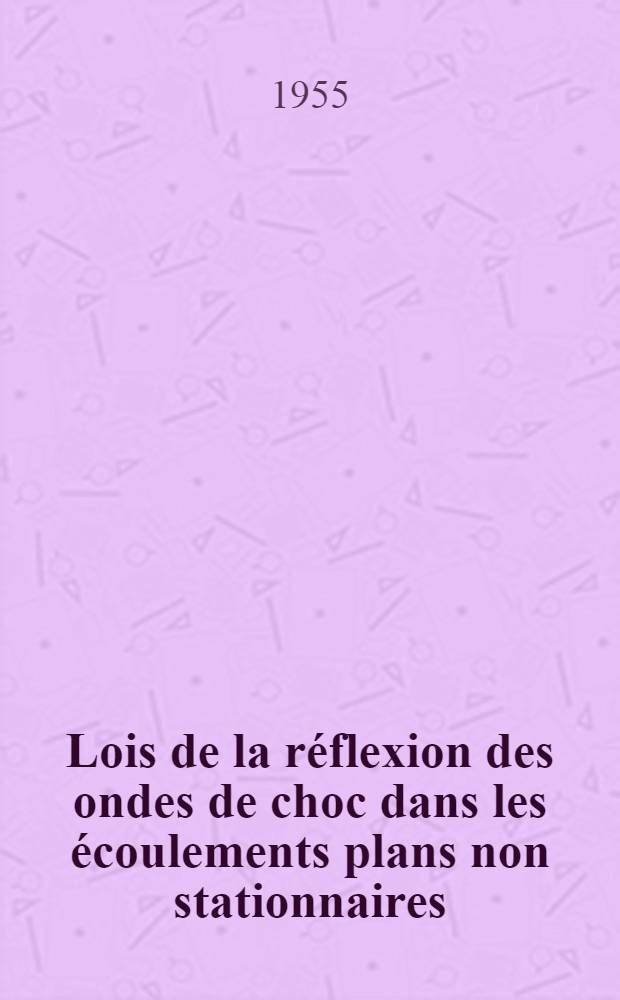 1955

Lois de la réflexion des ondes de choc dans les écoulements plans non stationnaires